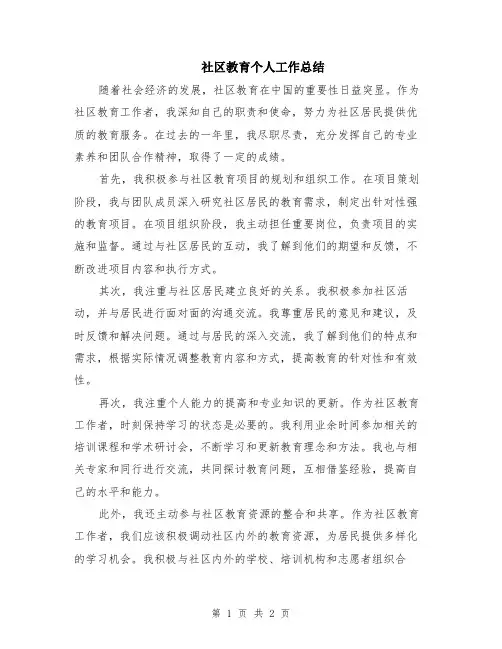 社区教育个人工作总结

随着社会经济的发展，社区教育在中国的重要性日益突显。作为社区教育工作者，我深知自己的职责和使命，努力为社区居民提供优质的教育服务。在过去的一年里，我尽职尽责，充分发挥自己的专业素养和团队合作精神，取得了一定的成绩。

首先，我积极参与社区教育项目的规划和组织工作。在项目策划阶段，我与团队成员深入研究社区居民的教育需求，制定出针对性强的教育项目。在项目组织阶段，我主动担任重要岗位，负责项目的实施和监督。通过与社区居民的互动，我了解到他们的期望和反馈，不断改进项目内容和执行方式。

其次，我注重与社区居民建立良好的关系。我积极参加社区活动，并与居民进行面对面的沟通交流。我尊重居民的意见和建议，及时反馈和解决问题。通过与居民的深入交流，我了解到他们的特点和需求，根据实际情况调整教育内容和方式，提高教育的针对性和有效性。

再次，我注重个人能力的提高和专业知识的更新。作为社区教育工作者，时刻保持学习的状态是必要的。我利用业余时间参加相关的培训课程和学术研讨会，不断学习和更新教育理念和方法。我也与相关专家和同行进行交流，共同探讨教育问题，互相借鉴经验，提高自己的水平和能力。

此外，我还主动参与社区教育资源的整合和共享。作为社区教育工作者，我们应该积极调动社区内外的教育资源，为居民提供多样化的学习机会。我积极与社区内外的学校、培训机构和志愿者组织合

第 1 页 共 2 页